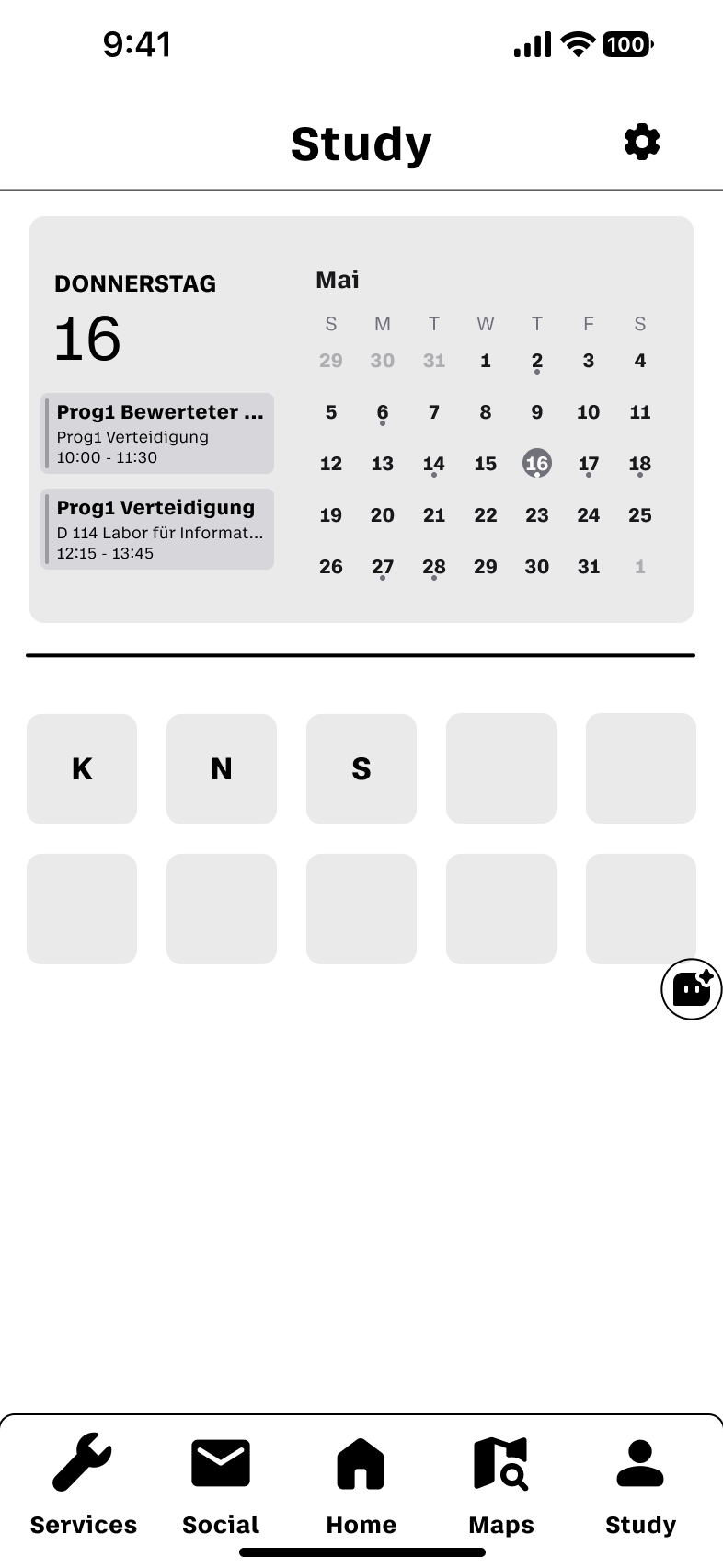 9:41 100

Study

DONNERSTAG
16

Prog1 Bewerteter ...
Prog1 Verteidigung
10:00 - 11:30

Prog1 Verteidigung
D 114 Labor für Informat...
12:15 - 13:45

Mai

| S | M | T | W | T | F | S |
|---|---|---|---|---|---|---|
| 29 | 30 | 31 | 1 | 2 | 3 | 4 |
| 5 | 6 | 7 | 8 | 9 | 10 | 11 |
| 12 | 13 | 14 | 15 | 16 | 17 | 18 |
| 19 | 20 | 21 | 22 | 23 | 24 | 25 |
| 26 | 27 | 28 | 29 | 30 | 31 | 1 |

K N S

Services Social Home Maps Study